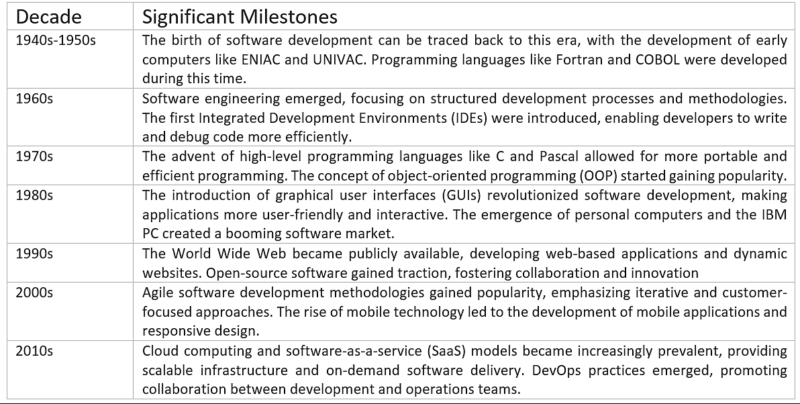 | Decade | Significant Milestones |
|---|---|
| 1940s-1950s | The birth of software development can be traced back to this era, with the development of early computers like ENIAC and UNIVAC. Programming languages like Fortran and COBOL were developed during this time. |
| 1960s | Software engineering emerged, focusing on structured development processes and methodologies. The first Integrated Development Environments (IDEs) were introduced, enabling developers to write and debug code more efficiently. |
| 1970s | The advent of high-level programming languages like C and Pascal allowed for more portable and efficient programming. The concept of object-oriented programming (OOP) started gaining popularity. |
| 1980s | The introduction of graphical user interfaces (GUIs) revolutionized software development, making applications more user-friendly and interactive. The emergence of personal computers and the IBM PC created a booming software market. |
| 1990s | The World Wide Web became publicly available, developing web-based applications and dynamic websites. Open-source software gained traction, fostering collaboration and innovation |
| 2000s | Agile software development methodologies gained popularity, emphasizing iterative and customer-focused approaches. The rise of mobile technology led to the development of mobile applications and responsive design. |
| 2010s | Cloud computing and software-as-a-service (SaaS) models became increasingly prevalent, providing scalable infrastructure and on-demand software delivery. DevOps practices emerged, promoting collaboration between development and operations teams. |